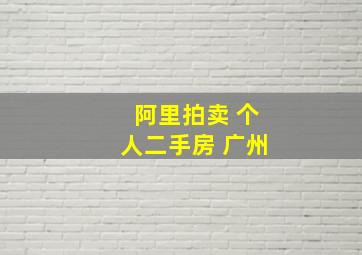 阿里拍卖 个人二手房 广州